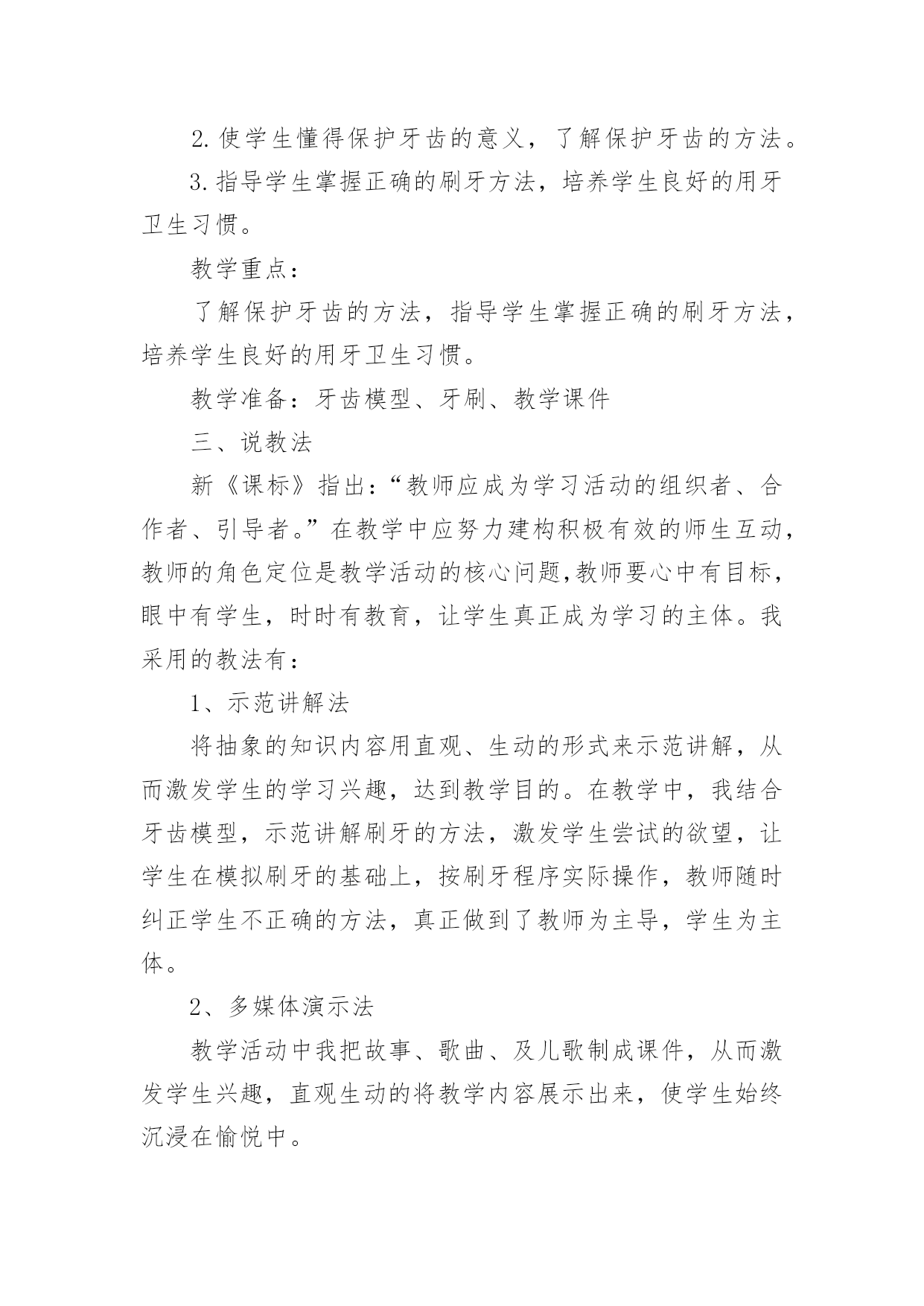 2. 使学生懂得保护牙齿的意义，了解保护牙齿的方法。

3. 指导学生掌握正确的刷牙方法，培养学生良好的用牙卫生习惯。

教学重点：

了解保护牙齿的方法，指导学生掌握正确的刷牙方法，培养学生良好的用牙卫生习惯。

教学准备：牙齿模型、牙刷、教学课件

三、说教法

新《课标》指出：“教师应成为学习活动的组织者、合作者、引导者。”在教学中应努力建构积极有效的师生互动，教师的角色定位是教学活动的核心问题,教师要心中有目标，眼中有学生，时时有教育，让学生真正成为学习的主体。我采用的教法有：

1、示范讲解法

将抽象的知识内容用直观、生动的形式来示范讲解，从而激发学生的学习兴趣，达到教学目的。在教学中，我结合牙齿模型，示范讲解刷牙的方法，激发学生尝试的欲望，让学生在模拟刷牙的基础上，按刷牙程序实际操作，教师随时纠正学生不正确的方法，真正做到了教师为主导，学生为主体。

2、多媒体演示法

教学活动中我把故事、歌曲、及儿歌制成课件，从而激发学生兴趣，直观生动的将教学内容展示出来，使学生始终沉浸在愉悦中。